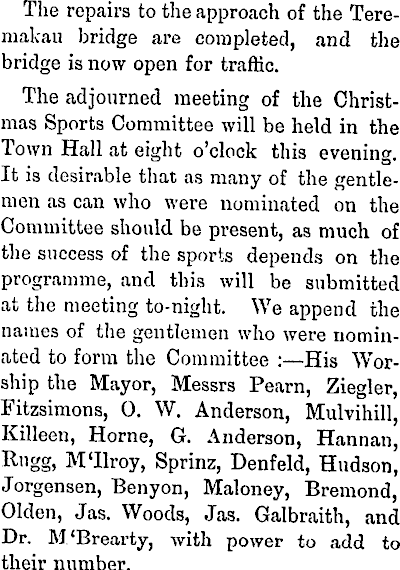 The repairs to the approach of the Teremakau bridge are completed, and the bridge is now open for traffic.

The adjourned meeting of the Christmas Sports Committee will be held in the Town Hall at eight o'clock this evening. It is desirable that as many of the gentlemen as can who were nominated on the Committee should be present, as much of the success of the sports depends on the programme, and this will be submitted at the meeting to-night. We append the names of the gentlemen who were nominated to form the Committee :—His Worship the Mayor, Messrs Pearn, Ziegler, Fitzsimons, O. W. Anderson, Mulvihill, Killeen, Horne, G. Anderson, Hannan, Rugg, M'Ilroy, Sprinz, Denfeld, Hudson, Jorgensen, Benyon, Maloney, Bremond, Olden, Jas. Woods, Jas. Galbraith, and Dr. M'Brearty, with power to add to their number.